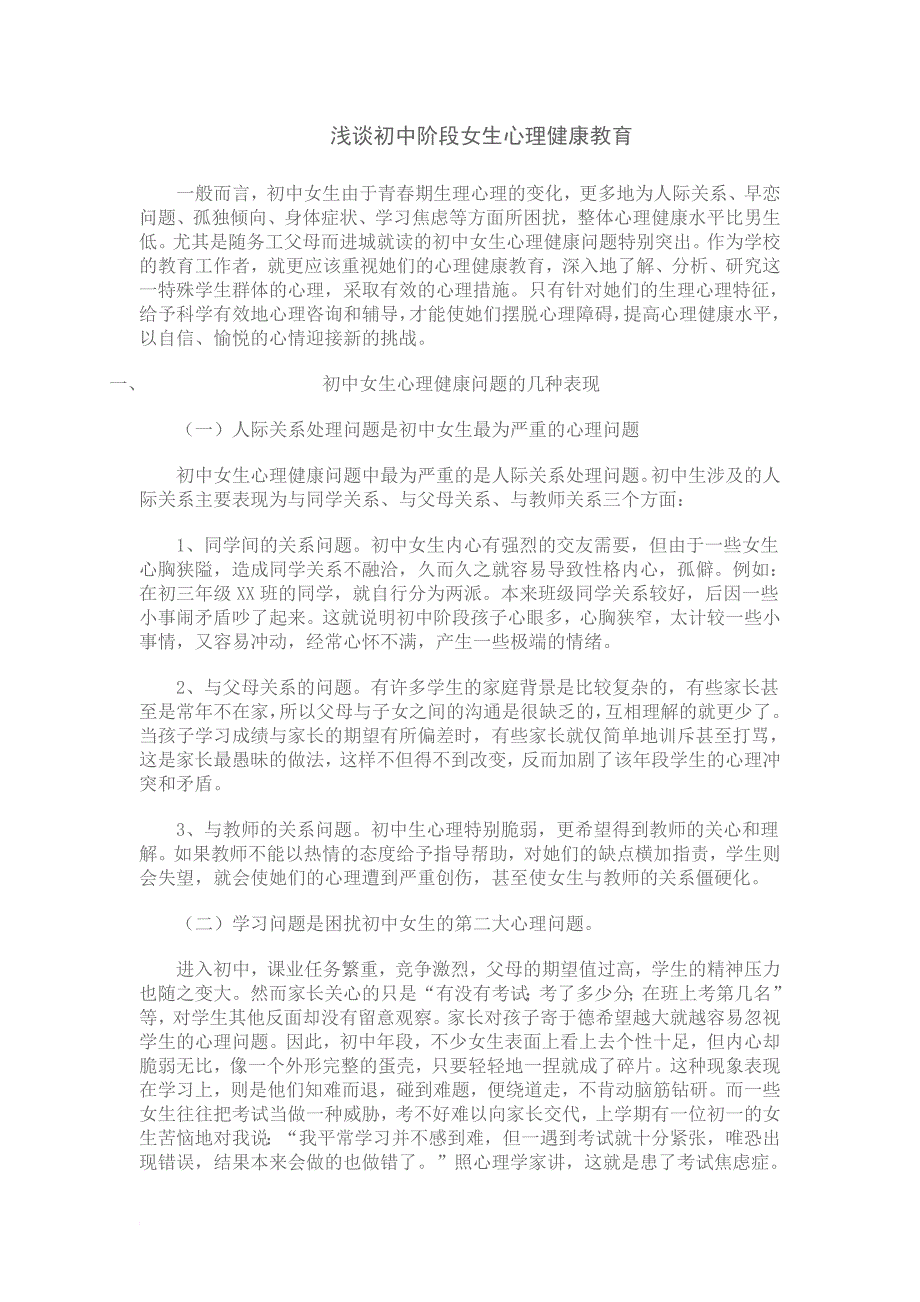 浅谈初中阶段女生心理健康教育

一般而言，初中女生由于青春期生理心理的变化，更多地为人际关系、早恋问题、孤独倾向、身体症状、学习焦虑等方面所困扰，整体心理健康水平比男生低。尤其是随务工父母而进城就读的初中女生心理健康问题特别突出。作为学校的教育工作者，就更应该重视她们的心理健康教育，深入地了解、分析、研究这一特殊学生群体的心理，采取有效的心理措施。只有针对她们的生理心理特征，给予科学有效地心理咨询和辅导，才能使她们摆脱心理障碍，提高心理健康水平，以自信、愉悦的心情迎接新的挑战。

一、　　初中女生心理健康问题的几种表现

（一）人际关系处理问题是初中女生最为严重的心理问题

初中女生心理健康问题中最为严重的是人际关系处理问题。初中生涉及的人际关系主要表现为与同学关系、与父母关系、与教师关系三个方面：

1、同学间的关系问题。初中女生内心有强烈的交友需要，但由于一些女生心胸狭隘，造成同学关系不融洽，久而久之就容易导致性格内心，孤僻。例如：在初三年级 XX 班的同学，就自行分为两派。本来班级同学关系较好，后因一些小事闹矛盾吵了起来。这就说明初中阶段孩子心眼多，心胸狭窄，太计较一些小事情，又容易冲动，经常心怀不满，产生一些极端的情绪。

2、与父母关系的问题。有许多学生的家庭背景是比较复杂的，有些家长甚至是常年不在家，所以父母与子女之间的沟通是很缺乏的，互相理解的就更少了。当孩子学习成绩与家长的期望有所偏差时，有些家长就仅简单地训斥甚至打骂，这是家长最愚昧的做法，这样不但得不到改变，反而加剧了该年段学生的心理冲突和矛盾。

3、与教师的关系问题。初中生心理特别脆弱，更希望得到教师的关心和理解。如果教师不能以热情的态度给予指导帮助，对她们的缺点横加指责，学生则会失望，就会使她们的心理遭到严重创伤，甚至使女生与教师的关系僵硬化。

（二）学习问题是困扰初中女生的第二大心理问题。

进入初中，课业任务繁重，竞争激烈，父母的期望值过高，学生的精神压力也随之变大。然而家长关心的只是“有没有考试；考了多少分；在班上考第几名”等，对学生其他反面却没有留意观察。家长对孩子寄于德希望越大就越容易忽视学生的心理问题。因此，初中年段，不少女生表面上看上去个性十足，但内心却脆弱无比，像一个外形完整的蛋壳，只要轻轻地一捏就成了碎片。这种现象表现在学习上，则是他们知难而退，碰到难题，便绕道走，不肯动脑筋钻研。而一些女生往往把考试当做一种威胁，考不好难以向家长交代，上学期有一位初一的女生苦恼地对我说：“我平常学习并不感到难，但一遇到考试就十分紧张，唯恐出现错误，结果本来会做的也做错了。”照心理学家讲，这就是患了考试焦虑症。